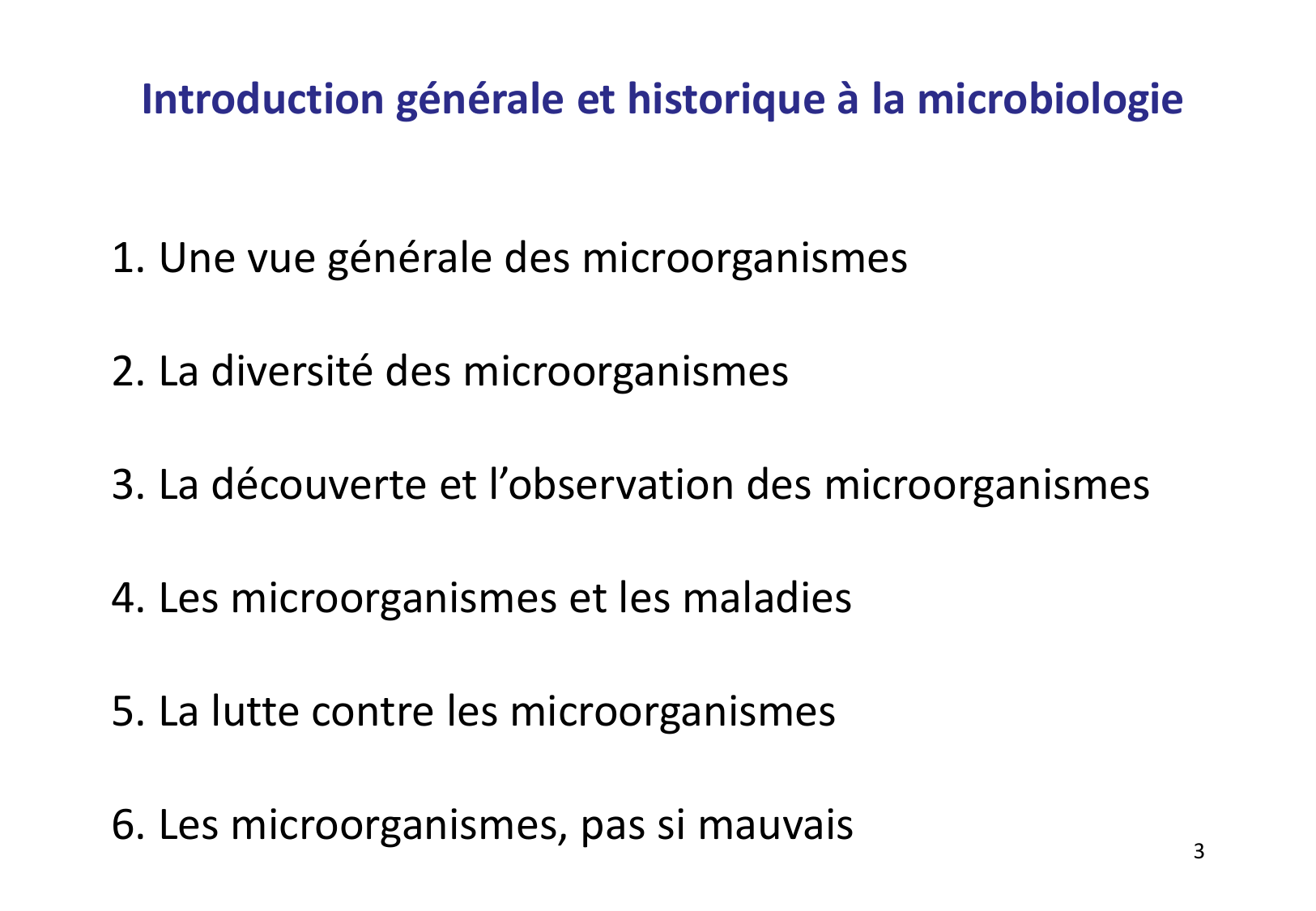 Introduction générale et historique à la microbiologie

1. Une vue générale des microorganismes

2. La diversité des microorganismes

3. La découverte et l’observation des microorganismes

4. Les microorganismes et les maladies

5. La lutte contre les microorganismes

6. Les microorganismes, pas si mauvais

3